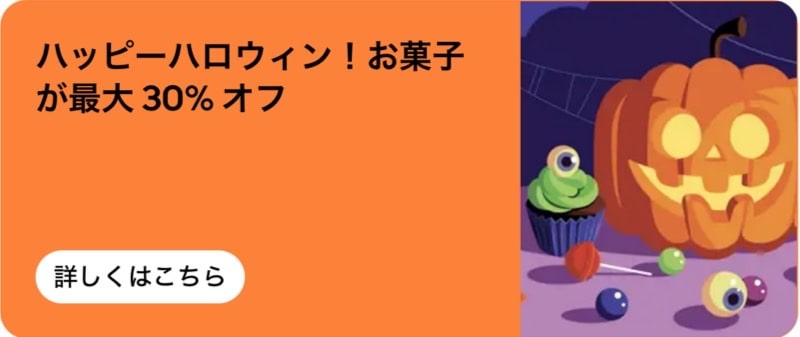 ハッピーハロウィン！お菓子が最大 30% オフ

詳しくはこちら